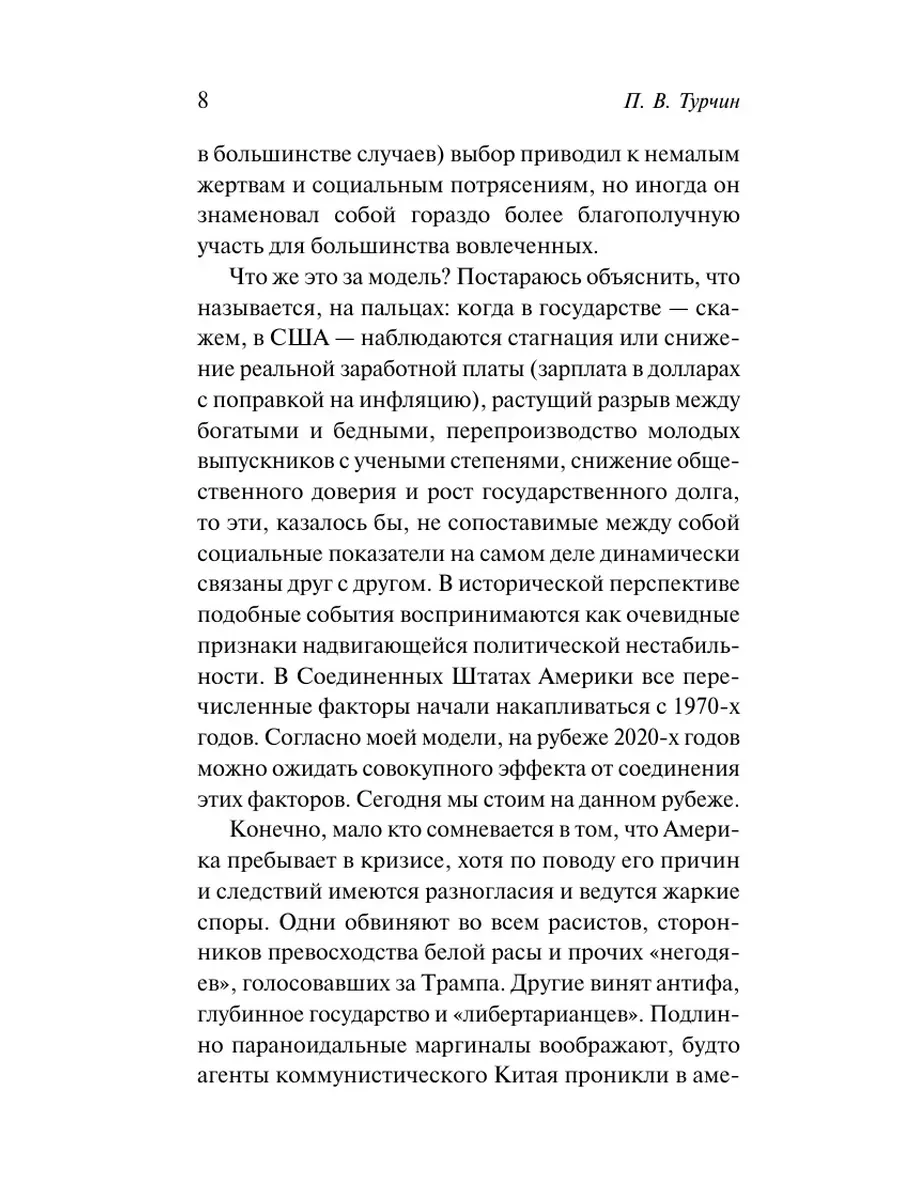 8 П. В. Турчин

в большинстве случаев) выбор приводил к немалым жертвам и социальным потрясениям, но иногда он знаменовал собой гораздо более благополучную участь для большинства вовлеченных.

Что же это за модель? Постараюсь объяснить, что называется, на пальцах: когда в государстве — скажем, в США — наблюдаются стагнация или снижение реальной заработной платы (зарплата в долларах с поправкой на инфляцию), растущий разрыв между богатыми и бедными, перепроизводство молодых выпускников с учеными степенями, снижение общественного доверия и рост государственного долга, то эти, казалось бы, не сопоставимые между собой социальные показатели на самом деле динамически связаны друг с другом. В исторической перспективе подобные события воспринимаются как очевидные признаки надвигающейся политической нестабильности. В Соединенных Штатах Америки все перечисленные факторы начали накапливаться с 1970-х годов. Согласно моей модели, на рубеже 2020-х годов можно ожидать совокупного эффекта от соединения этих факторов. Сегодня мы стоим на данном рубеже.

Конечно, мало кто сомневается в том, что Америка пребывает в кризисе, хотя по поводу его причин и следствий имеются разногласия и ведутся жаркие споры. Одни обвиняют во всем расистов, сторонников превосходства белой расы и прочих «негодяев», голосовавших за Трампа. Другие винят антифа, глубинное государство и «либертарианцев». Подлинно параноидальные маргиналы воображают, будто агенты коммунистического Китая проникли в аме-